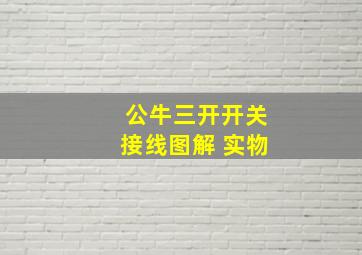 公牛三开开关
接线图解 实物